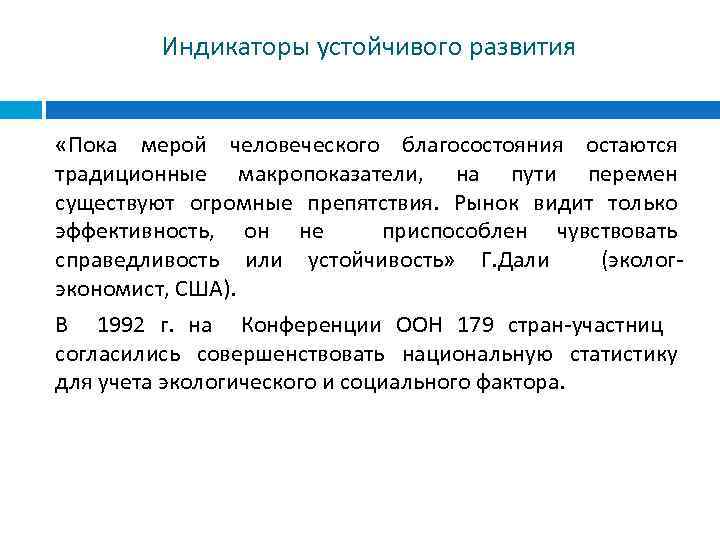 Индикаторы устойчивого развития

«Пока мерой человеческого благосостояния остаются традиционные макропоказатели, на пути перемен существуют огромные препятствия. Рынок видит только эффективность, он не приспособлен чувствовать справедливость или устойчивость» Г.Дали (эколог-экономист, США).

В 1992 г. на Конференции ООН 179 стран-участниц согласились совершенствовать национальную статистику для учета экологического и социального фактора.